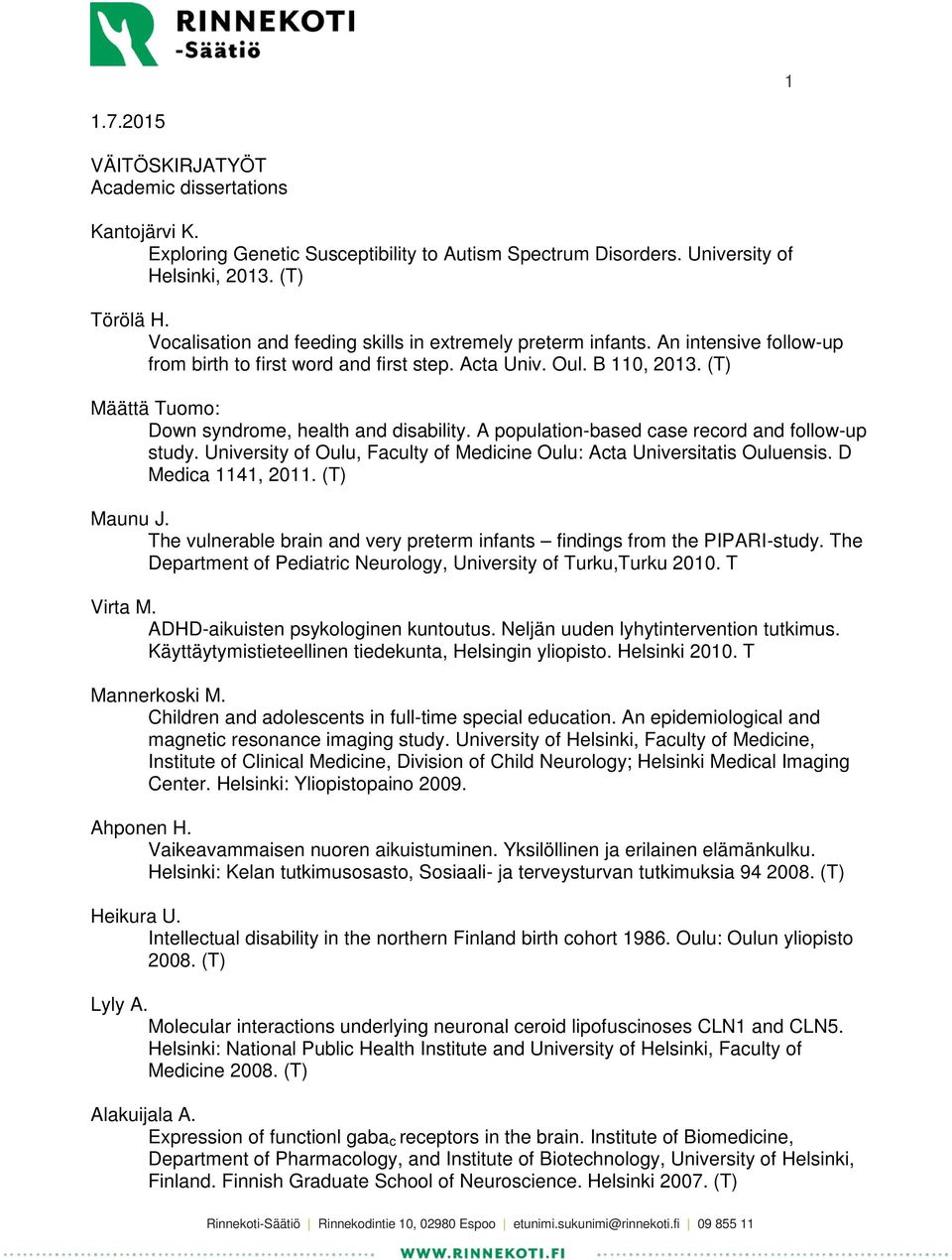 RINNEKOTI
-Säätiö

1

1.7.2015

VÄITÖSKIRJATYÖT
Academic dissertations

Kantojärvi K.
Exploring Genetic Susceptibility to Autism Spectrum Disorders. University of Helsinki, 2013. (T)

Törölä H.
Vocalisation and feeding skills in extremely preterm infants. An intensive follow-up from birth to first word and first step. Acta Univ. Oul. B 110, 2013. (T)

Määttä Tuomo:
Down syndrome, health and disability. A population-based case record and follow-up study. University of Oulu, Faculty of Medicine Oulu: Acta Universitatis Ouluensis. D Medica 1141, 2011. (T)

Maunu J.
The vulnerable brain and very preterm infants – findings from the PIPARI-study. The Department of Pediatric Neurology, University of Turku,Turku 2010. T

Virta M.
ADHD-aikuisten psykologinen kuntoutus. Neljän uuden lyhytintervention tutkimus. Käyttäytymistieteellinen tiedekunta, Helsingin yliopisto. Helsinki 2010. T

Mannerkoski M.
Children and adolescents in full-time special education. An epidemiological and magnetic resonance imaging study. University of Helsinki, Faculty of Medicine, Institute of Clinical Medicine, Division of Child Neurology; Helsinki Medical Imaging Center. Helsinki: Yliopistopaino 2009.

Ahponen H.
Vaikeavammaisen nuoren aikuistuminen. Yksilöllinen ja erilainen elämänkulku. Helsinki: Kelan tutkimusosasto, Sosiaali- ja terveysturvan tutkimuksia 94 2008. (T)

Heikura U.
Intellectual disability in the northern Finland birth cohort 1986. Oulu: Oulun yliopisto 2008. (T)

Lyly A.
Molecular interactions underlying neuronal ceroid lipofuscinoses CLN1 and CLN5. Helsinki: National Public Health Institute and University of Helsinki, Faculty of Medicine 2008. (T)

Alakuijala A.
Expression of functionl gaba$_c$ receptors in the brain. Institute of Biomedicine, Department of Pharmacology, and Institute of Biotechnology, University of Helsinki, Finland. Finnish Graduate School of Neuroscience. Helsinki 2007. (T)

Rinnekoti-Säätiö | Rinnekodintie 10, 02980 Espoo | etunimi.sukunimi@rinnekoti.fi | 09 855 11
WWW.RINNEKOTI.FI